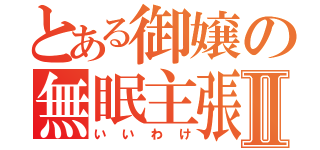 とある御嬢の
無眠主張Ⅱ
いいわけ